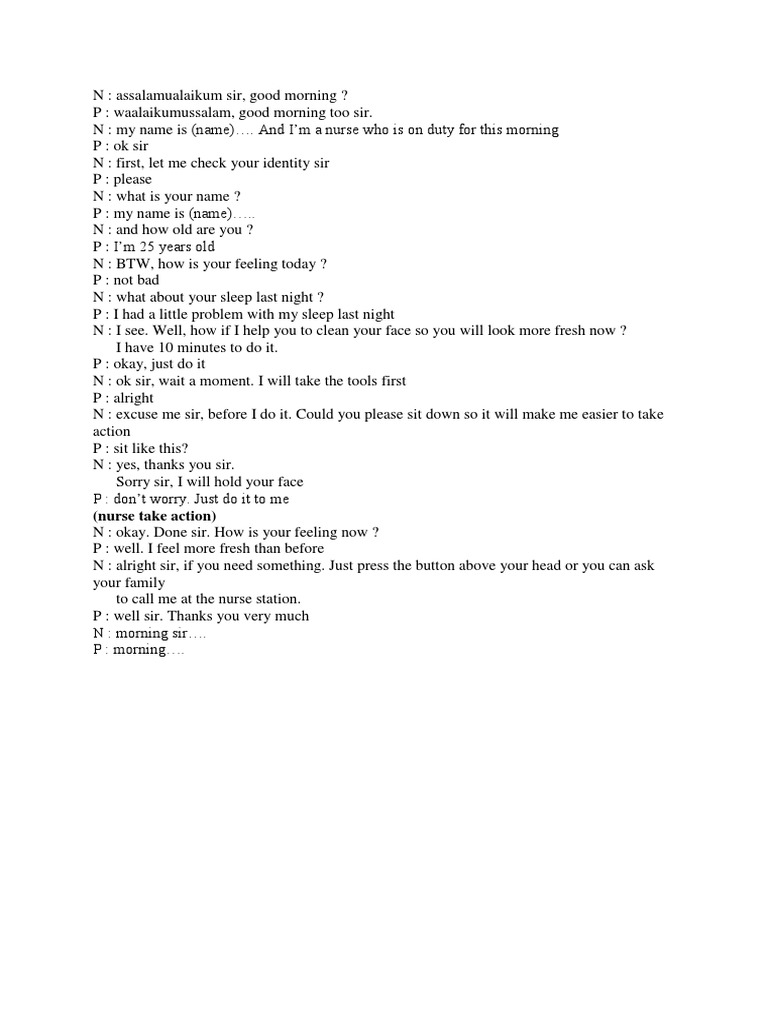 N : assalamualaikum sir, good morning ?
P : waalaikumussalam, good morning too sir.
N : my name is (name)…. And I'm a nurse who is on duty for this morning
P : ok sir
N : first, let me check your identity sir
P : please
N : what is your name ?
P : my name is (name)…..
N : and how old are you ?
P : I'm 25 years old
N : BTW, how is your feeling today ?
P : not bad
N : what about your sleep last night ?
P : I had a little problem with my sleep last night
N : I see. Well, how if I help you to clean your face so you will look more fresh now ? I have 10 minutes to do it.
P : okay, just do it
N : ok sir, wait a moment. I will take the tools first
P : alright
N : excuse me sir, before I do it. Could you please sit down so it will make me easier to take action
P : sit like this?
N : yes, thanks you sir. Sorry sir, I will hold your face
P : don't worry. Just do it to me
(nurse take action)
N : okay. Done sir. How is your feeling now ?
P : well. I feel more fresh than before
N : alright sir, if you need something. Just press the button above your head or you can ask your family to call me at the nurse station.
P : well sir. Thanks you very much
N : morning sir….
P : morning….